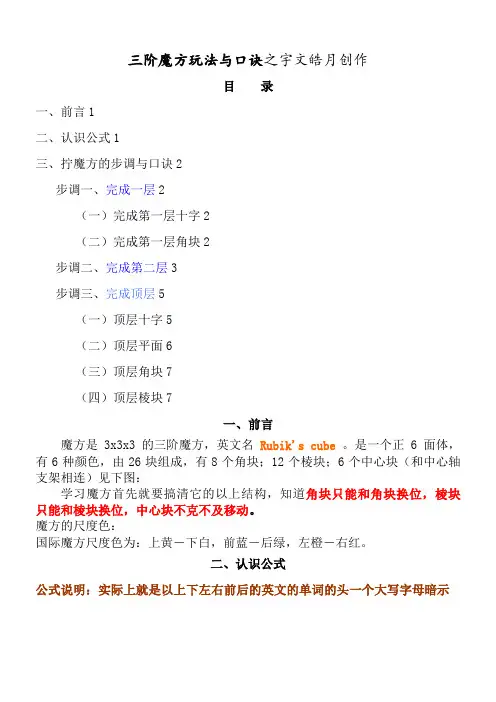 三阶魔方玩法与口诀之宇文皓月创作

目　录

一、前言 1

二、认识公式 1

三、拧魔方的步调与口诀 2

步调一、完成一层 2

（一）完成第一层十字 2

（二）完成第一层角块 2

步调二、完成第二层 3

步调三、完成顶层 5

（一）顶层十字 5

（二）顶层平面 6

（三）顶层角块 7

（四）顶层棱块 7

一、前言

魔方是 3x3x3 的三阶魔方，英文名 Rubik's cube 。是一个正 6 面体，有 6 种颜色，由 26 块组成，有 8 个角块；12 个棱块；6 个中心块（和中心轴支架相连）见下图：

学习魔方首先就要搞清它的以上结构，知道角块只能和角块换位，棱块只能和棱块换位，中心块不克不及移动。

魔方的尺度色：

国际魔方尺度色为：上黄－下白，前蓝－后绿，左橙－右红。

二、认识公式

公式说明：实际上就是以上下左右前后的英文的单词的头一个大写字母暗示